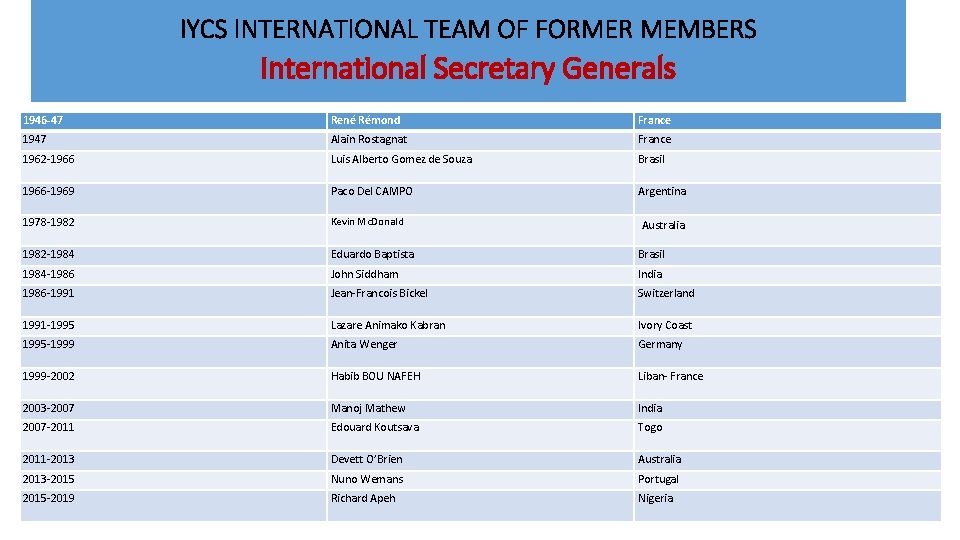 IYCS INTERNATIONAL TEAM OF FORMER MEMBERS
International Secretary Generals

| 1946-47 | René Rémond | France |
|---|---|---|
| 1947 | Alain Rostagnat | France |
| 1962-1966 | Luis Alberto Gomez de Souza | Brasil |
| 1966-1969 | Paco Del CAMPO | Argentina |
| 1978-1982 | Kevin McDonald | Australia |
| 1982-1984 | Eduardo Baptista | Brasil |
| 1984-1986 | John Siddham | India |
| 1986-1991 | Jean-Francois Bickel | Switzerland |
| 1991-1995 | Lazare Animako Kabran | Ivory Coast |
| 1995-1999 | Anita Wenger | Germany |
| 1999-2002 | Habib BOU NAFEH | Liban- France |
| 2003-2007 | Manoj Mathew | India |
| 2007-2011 | Edouard Koutsava | Togo |
| 2011-2013 | Devett O'Brien | Australia |
| 2013-2015 | Nuno Wemans | Portugal |
| 2015-2019 | Richard Apeh | Nigeria |